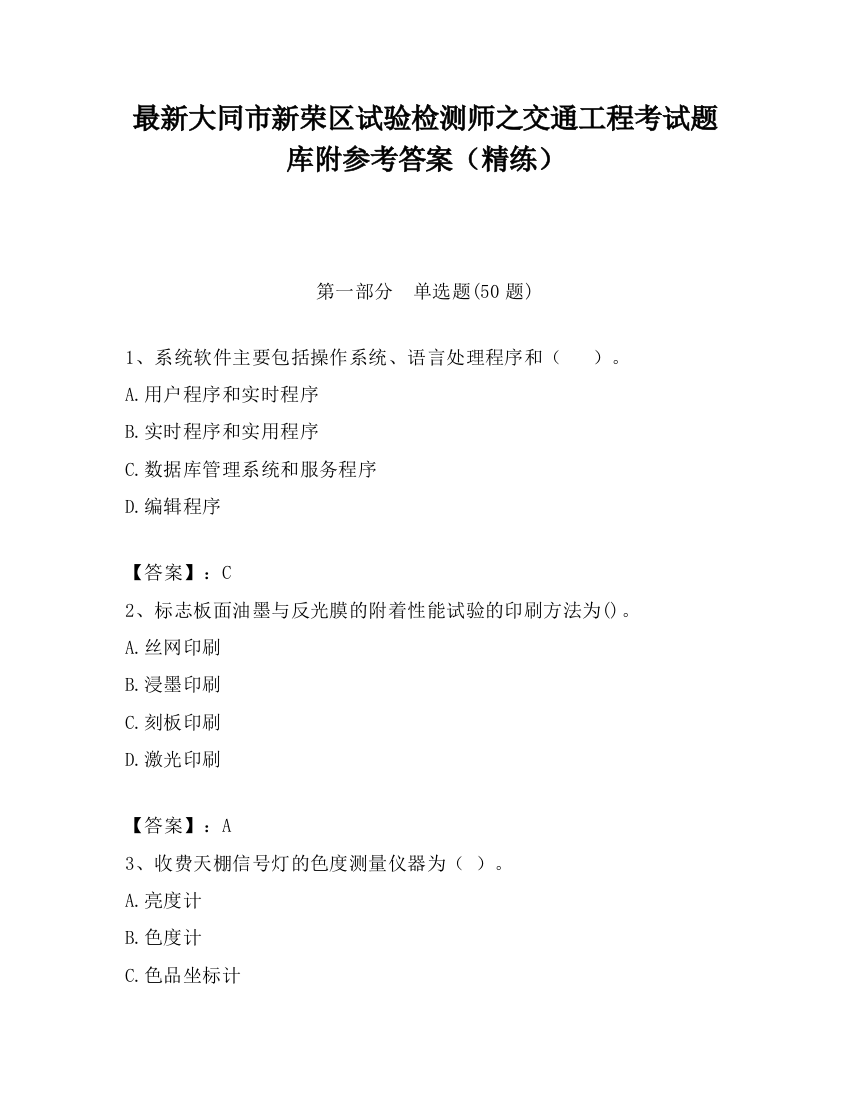 最新大同市新荣区试验检测师之交通工程考试题库附参考答案（精练）

第一部分　单选题(50 题)

1、系统软件主要包括操作系统、语言处理程序和（　　）。

A.用户程序和实时程序

B.实时程序和实用程序

C.数据库管理系统和服务程序

D.编辑程序

【答案】：C

2、标志板面油墨与反光膜的附着性能试验的印刷方法为()。

A.丝网印刷

B.浸墨印刷

C.刻板印刷

D.激光印刷

【答案】：A

3、收费天棚信号灯的色度测量仪器为（ ）。

A.亮度计

B.色度计

C.色品坐标计